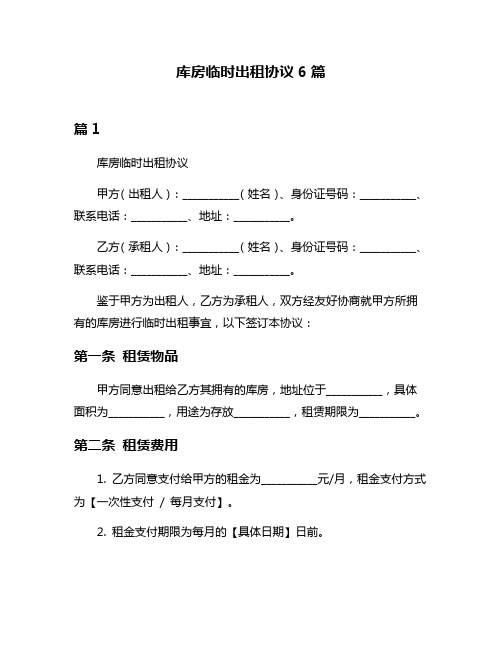 库房临时出租协议 6 篇

篇 1

库房临时出租协议

甲方（出租人）：__________（姓名）、身份证号码：__________、联系电话：__________、地址：__________。

乙方（承租人）：__________（姓名）、身份证号码：__________、联系电话：__________、地址：__________。

鉴于甲方为出租人，乙方为承租人，双方经友好协商就甲方所拥有的库房进行临时出租事宜，以下签订本协议：

第一条 租赁物品

甲方同意出租给乙方其拥有的库房，地址位于__________，具体面积为__________，用途为存放__________，租赁期限为__________。

第二条 租赁费用

1. 乙方同意支付给甲方的租金为__________元/月，租金支付方式为【一次性支付 / 每月支付】。

2. 租金支付期限为每月的【具体日期】日前。